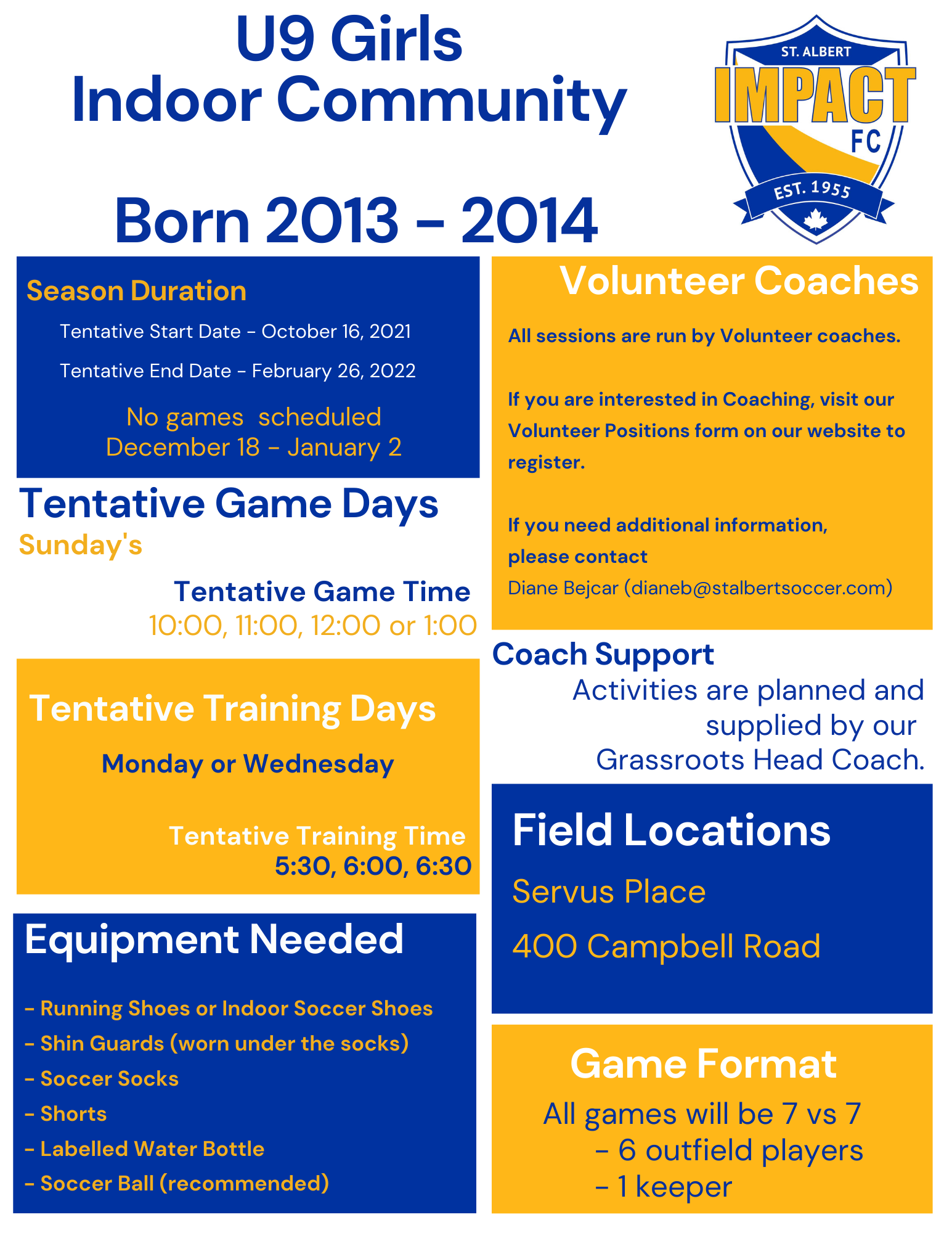 U9 Girls
Indoor Community

Born 2013 - 2014

ST. ALBERT
IMPACT
FC
EST. 1955

Season Duration

Tentative Start Date - October 16, 2021

Tentative End Date - February 26, 2022

No games scheduled
December 18 - January 2

Tentative Game Days
Sunday's

Tentative Game Time
10:00, 11:00, 12:00 or 1:00

Tentative Training Days

Monday or Wednesday

Tentative Training Time
5:30, 6:00, 6:30

Equipment Needed

- Running Shoes or Indoor Soccer Shoes
- Shin Guards (worn under the socks)
- Soccer Socks
- Shorts
- Labelled Water Bottle
- Soccer Ball (recommended)

Volunteer Coaches

All sessions are run by Volunteer coaches.

If you are interested in Coaching, visit our Volunteer Positions form on our website to register.

If you need additional information, please contact
Diane Bejcar (dianeb@stalbertsoccer.com)

Coach Support
Activities are planned and supplied by our Grassroots Head Coach.

Field Locations

Servus Place

400 Campbell Road

Game Format
All games will be 7 vs 7
- 6 outfield players
- 1 keeper